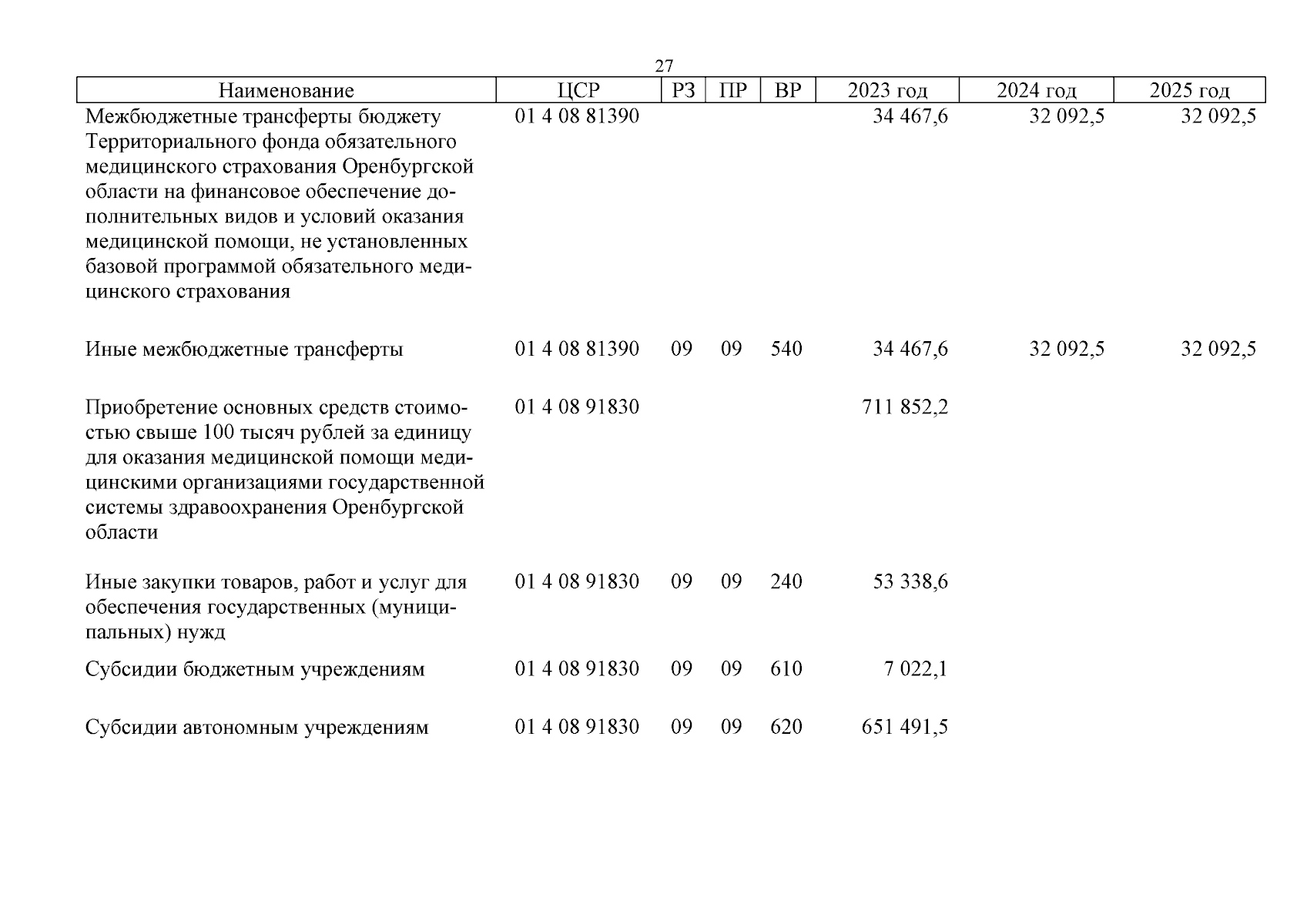 27

| Наименование | ЦСР | РЗ | ПР | ВР | 2023 год | 2024 год | 2025 год |
|---|---|---|---|---|---|---|---|
| Межбюджетные трансферты бюджету Территориального фонда обязательного медицинского страхования Оренбургской области на финансовое обеспечение дополнительных видов и условий оказания медицинской помощи, не установленных базовой программой обязательного медицинского страхования | 01 4 08 81390 | | | | 34 467,6 | 32 092,5 | 32 092,5 |
| Иные межбюджетные трансферты | 01 4 08 81390 | 09 | 09 | 540 | 34 467,6 | 32 092,5 | 32 092,5 |
| Приобретение основных средств стоимостью свыше 100 тысяч рублей за единицу для оказания медицинской помощи медицинскими организациями государственной системы здравоохранения Оренбургской области | 01 4 08 91830 | | | | 711 852,2 | | |
| Иные закупки товаров, работ и услуг для обеспечения государственных (муниципальных) нужд | 01 4 08 91830 | 09 | 09 | 240 | 53 338,6 | | |
| Субсидии бюджетным учреждениям | 01 4 08 91830 | 09 | 09 | 610 | 7 022,1 | | |
| Субсидии автономным учреждениям | 01 4 08 91830 | 09 | 09 | 620 | 651 491,5 | | |